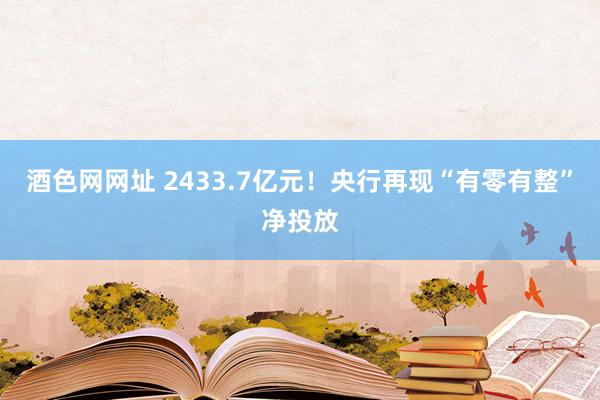 酒色网网址 2433.7亿元！央行再现“有零有整”净投放